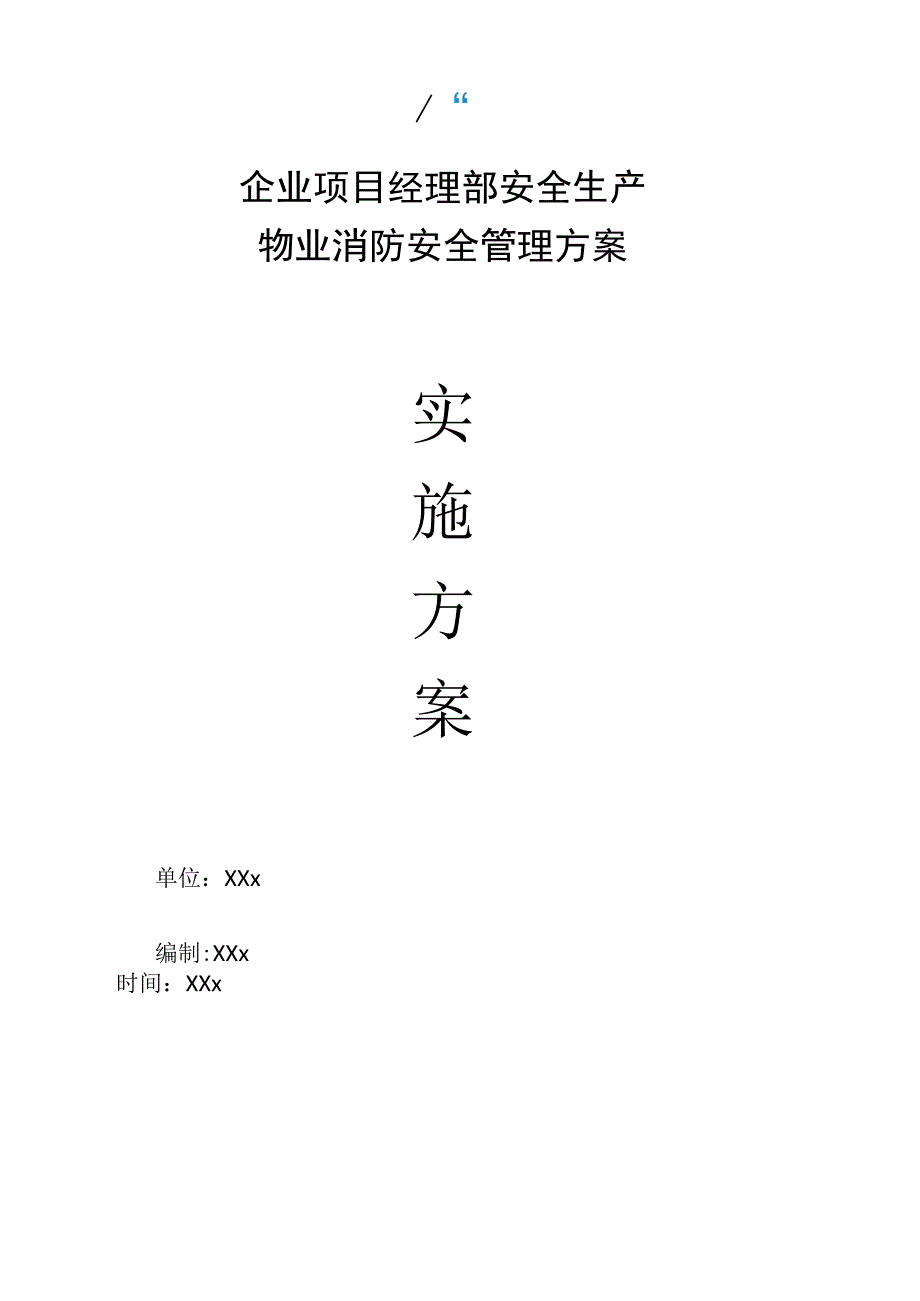 / “

企业项目经理部安全生产
物业消防安全管理方案

实
施
方
案

单位：XXx

编制:XXx
时间：XXx